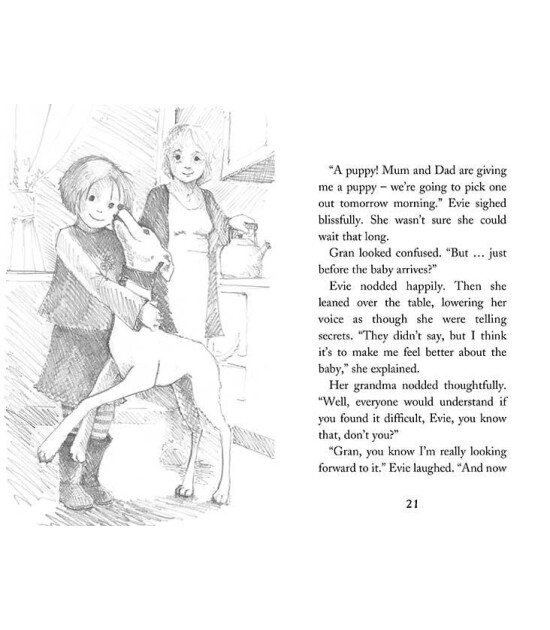 "A puppy! Mum and Dad are giving me a puppy – we're going to pick one out tomorrow morning." Evie sighed blissfully. She wasn't sure she could wait that long.

Gran looked confused. "But … just before the baby arrives?"

Evie nodded happily. Then she leaned over the table, lowering her voice as though she were telling secrets. "They didn't say, but I think it's to make me feel better about the baby," she explained.

Her grandma nodded thoughtfully. "Well, everyone would understand if you found it difficult, Evie, you know that, don't you?"

"Gran, you know I'm really looking forward to it." Evie laughed. "And now

21